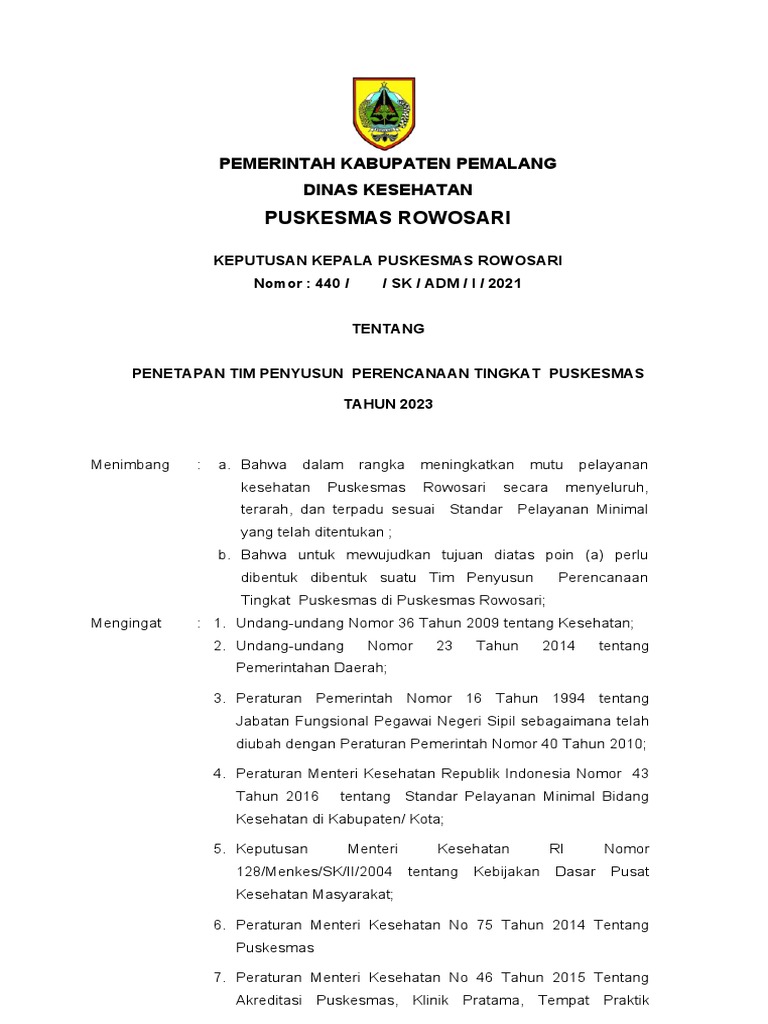 PEMERINTAH KABUPATEN PEMALANG
DINAS KESEHATAN
PUSKESMAS ROWOSARI

KEPUTUSAN KEPALA PUSKESMAS ROWOSARI
Nomor : 440 /      / SK / ADM / I / 2021

TENTANG

PENETAPAN TIM PENYUSUN PERENCANAAN TINGKAT PUSKESMAS

TAHUN 2023

Menimbang : a. Bahwa dalam rangka meningkatkan mutu pelayanan kesehatan Puskesmas Rowosari secara menyeluruh, terarah, dan terpadu sesuai Standar Pelayanan Minimal yang telah ditentukan ;

b. Bahwa untuk mewujudkan tujuan diatas poin (a) perlu dibentuk dibentuk suatu Tim Penyusun Perencanaan Tingkat Puskesmas di Puskesmas Rowosari;

Mengingat : 1. Undang-undang Nomor 36 Tahun 2009 tentang Kesehatan;

2. Undang-undang Nomor 23 Tahun 2014 tentang Pemerintahan Daerah;

3. Peraturan Pemerintah Nomor 16 Tahun 1994 tentang Jabatan Fungsional Pegawai Negeri Sipil sebagaimana telah diubah dengan Peraturan Pemerintah Nomor 40 Tahun 2010;

4. Peraturan Menteri Kesehatan Republik Indonesia Nomor 43 Tahun 2016 tentang Standar Pelayanan Minimal Bidang Kesehatan di Kabupaten/ Kota;

5. Keputusan Menteri Kesehatan RI Nomor 128/Menkes/SK/II/2004 tentang Kebijakan Dasar Pusat Kesehatan Masyarakat;

6. Peraturan Menteri Kesehatan No 75 Tahun 2014 Tentang Puskesmas

7. Peraturan Menteri Kesehatan No 46 Tahun 2015 Tentang Akreditasi Puskesmas, Klinik Pratama, Tempat Praktik